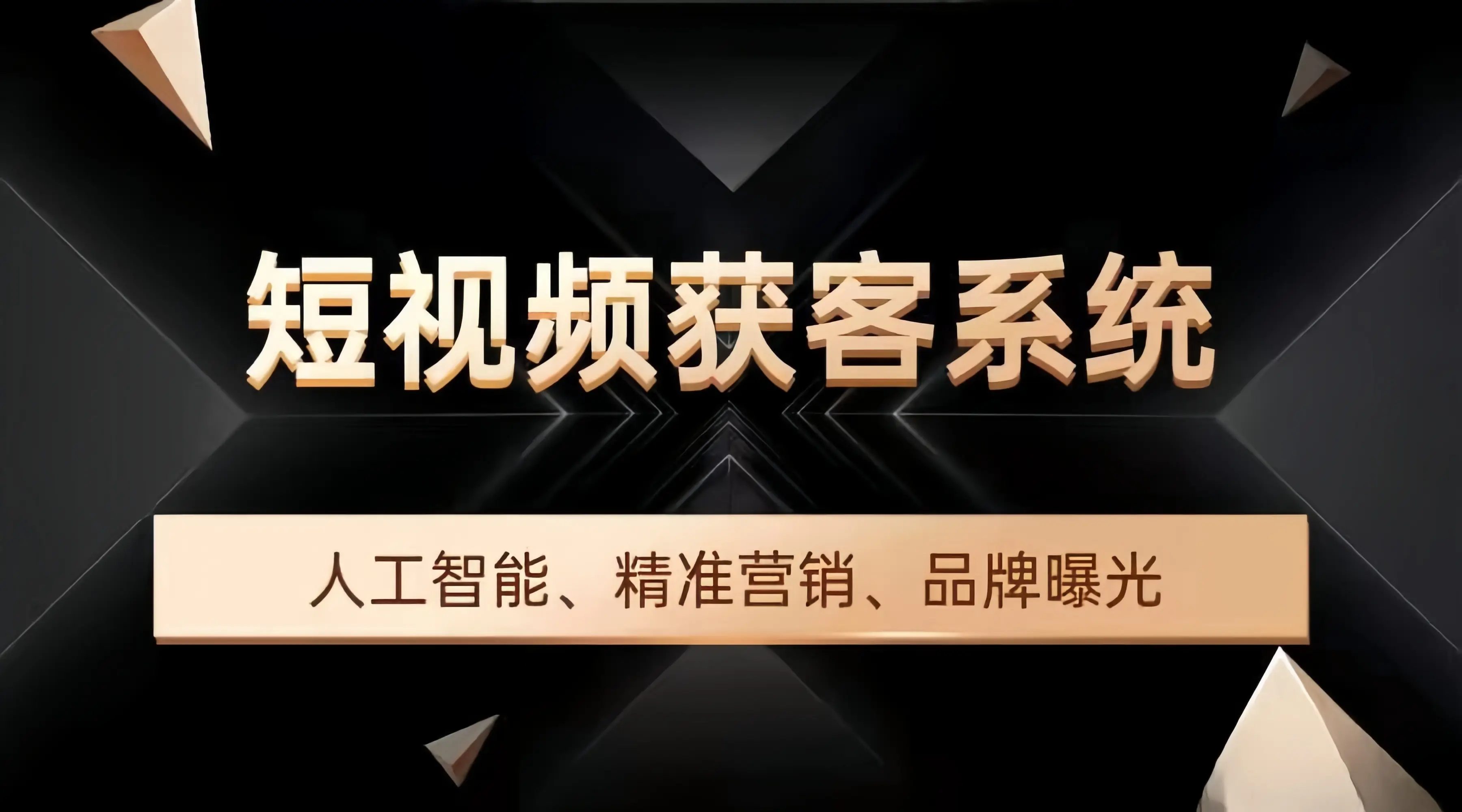 短视频获客系统

人工智能、精准营销、品牌曝光